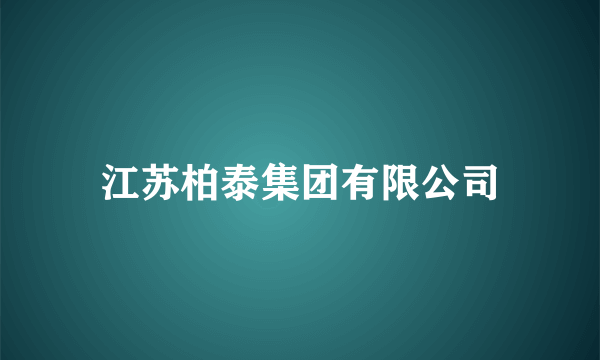 江苏柏泰集团有限公司